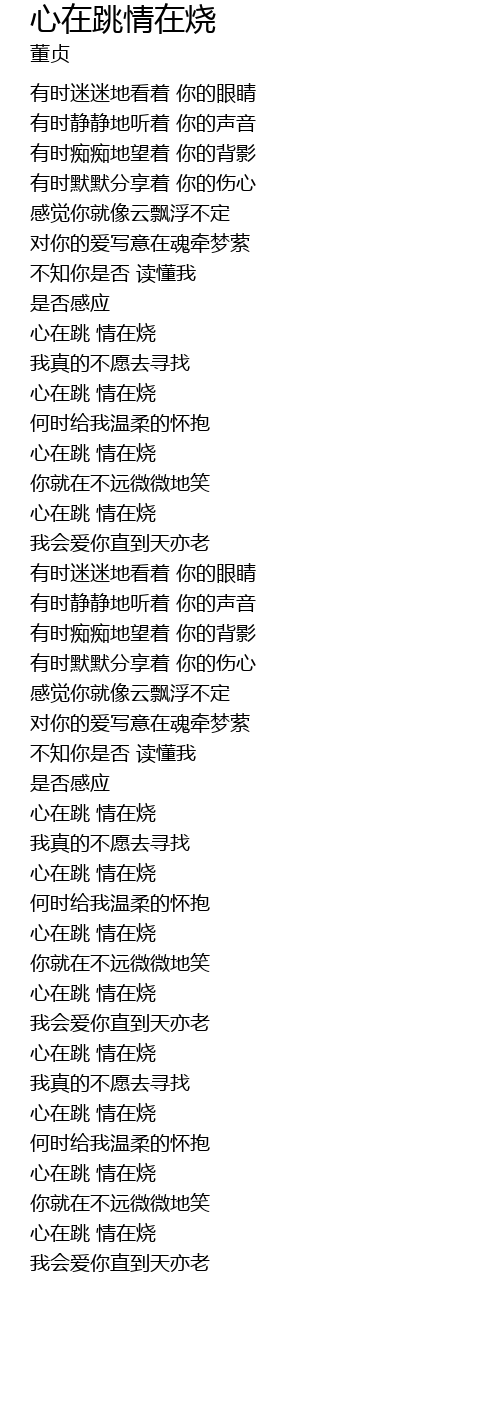 心在跳情在烧
董贞

有时迷迷地看着 你的眼睛
有时静静地听着 你的声音
有时痴痴地望着 你的背影
有时默默分享着 你的伤心
感觉你就像云飘浮不定
对你的爱写意在魂牵梦萦
不知你是否 读懂我
是否感应
心在跳 情在烧
我真的不愿去寻找
心在跳 情在烧
何时给我温柔的怀抱
心在跳 情在烧
你就在不远微微地笑
心在跳 情在烧
我会爱你直到天亦老
有时迷迷地看着 你的眼睛
有时静静地听着 你的声音
有时痴痴地望着 你的背影
有时默默分享着 你的伤心
感觉你就像云飘浮不定
对你的爱写意在魂牵梦萦
不知你是否 读懂我
是否感应
心在跳 情在烧
我真的不愿去寻找
心在跳 情在烧
何时给我温柔的怀抱
心在跳 情在烧
你就在不远微微地笑
心在跳 情在烧
我会爱你直到天亦老
心在跳 情在烧
我真的不愿去寻找
心在跳 情在烧
何时给我温柔的怀抱
心在跳 情在烧
你就在不远微微地笑
心在跳 情在烧
我会爱你直到天亦老